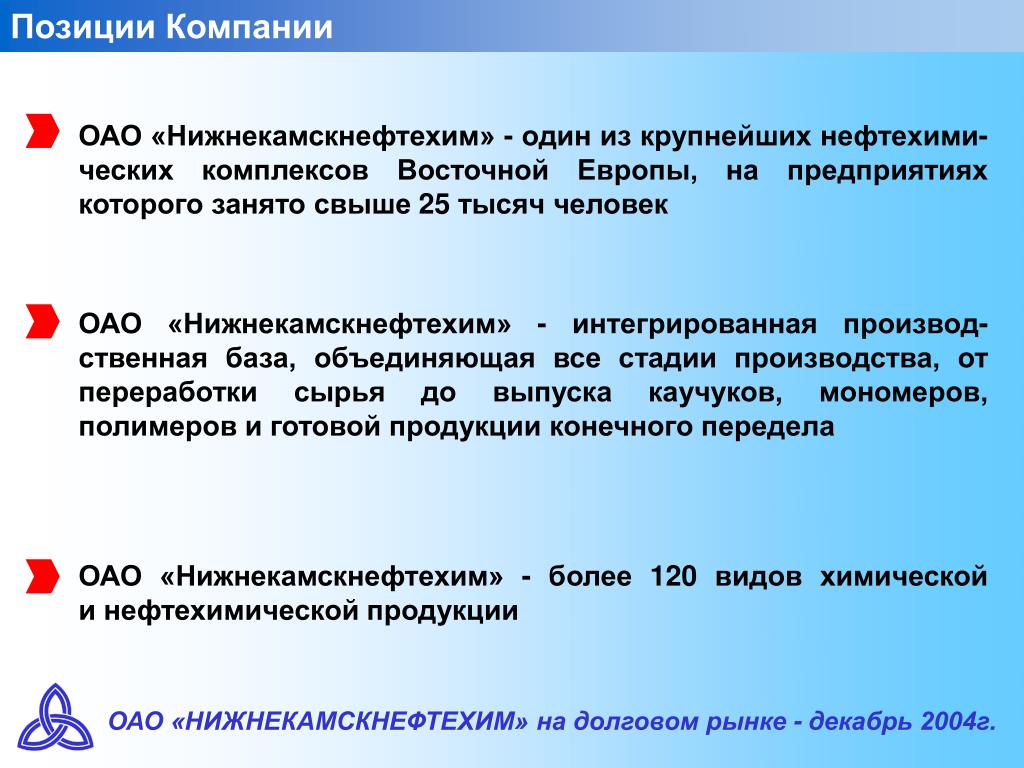 Позиции Компании

ОАО «Нижнекамскнефтехим» - один из крупнейших нефтехимических комплексов Восточной Европы, на предприятиях которого занято свыше 25 тысяч человек

ОАО «Нижнекамскнефтехим» - интегрированная производственная база, объединяющая все стадии производства, от переработки сырья до выпуска каучуков, мономеров, полимеров и готовой продукции конечного передела

ОАО «Нижнекамскнефтехим» - более 120 видов химической и нефтехимической продукции

ОАО «НИЖНЕКАМСКНЕФТЕХИМ» на долговом рынке - декабрь 2004г.